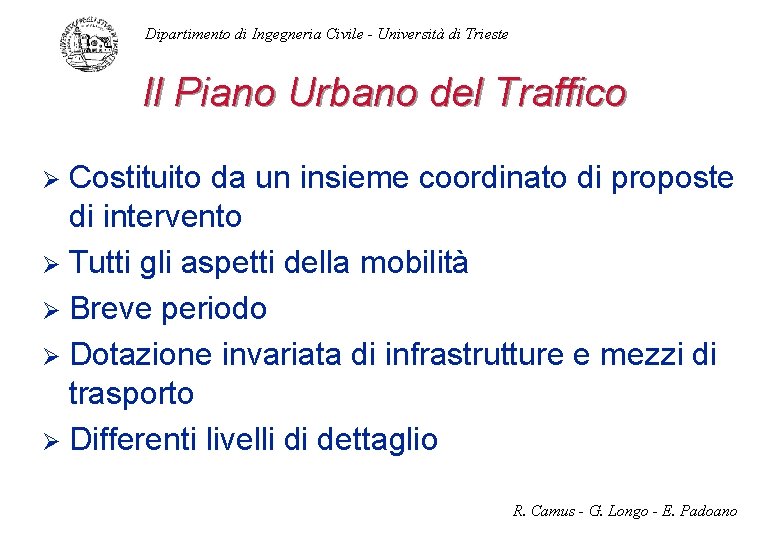 Dipartimento di Ingegneria Civile - Università di Trieste

Il Piano Urbano del Traffico

➢ Costituito da un insieme coordinato di proposte di intervento

➢ Tutti gli aspetti della mobilità

➢ Breve periodo

➢ Dotazione invariata di infrastrutture e mezzi di trasporto

➢ Differenti livelli di dettaglio

R. Camus - G. Longo - E. Padoano